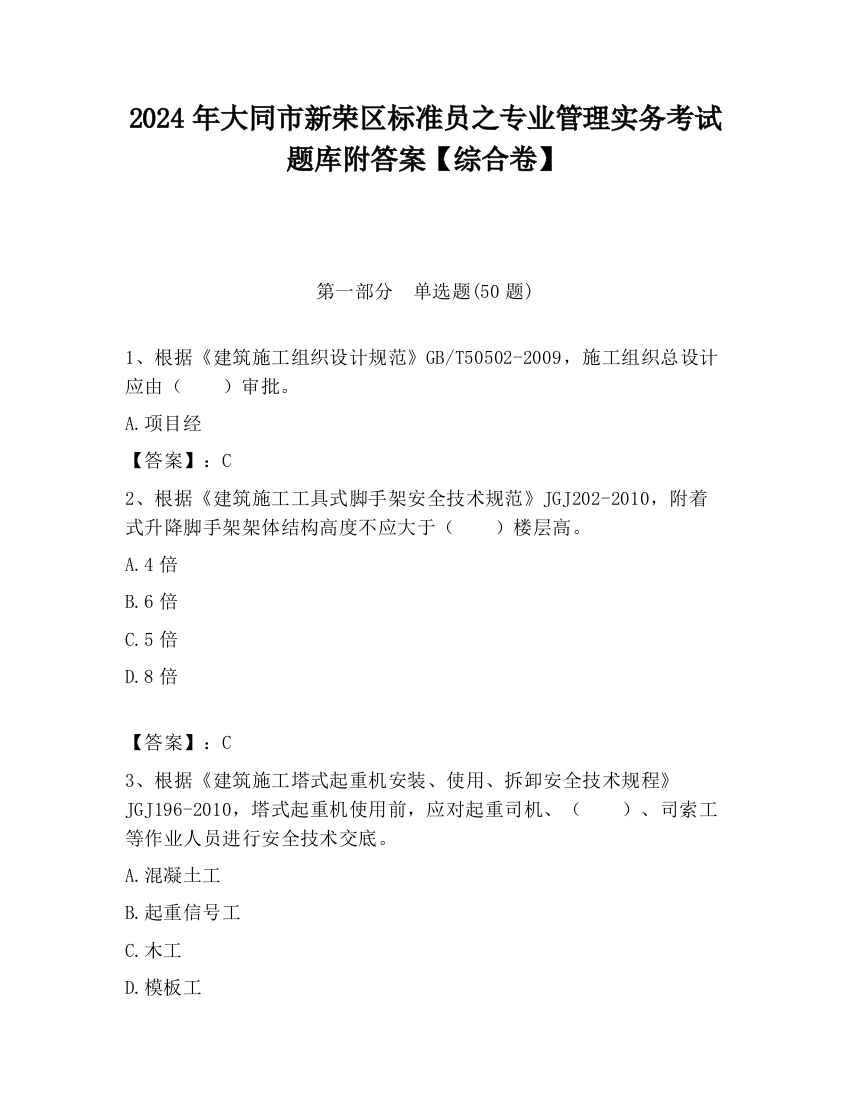 2024 年大同市新荣区标准员之专业管理实务考试题库附答案【综合卷】

第一部分　单选题(50 题)

1、根据《建筑施工组织设计规范》GB/T50502-2009，施工组织总设计应由（　　）审批。

A.项目经

【答案】：C

2、根据《建筑施工工具式脚手架安全技术规范》JGJ202-2010，附着式升降脚手架架体结构高度不应大于（　　）楼层高。

A.4 倍

B.6 倍

C.5 倍

D.8 倍

【答案】：C

3、根据《建筑施工塔式起重机安装、使用、拆卸安全技术规程》JGJ196-2010，塔式起重机使用前，应对起重司机、（　　）、司索工等作业人员进行安全技术交底。

A.混凝土工

B.起重信号工

C.木工

D.模板工